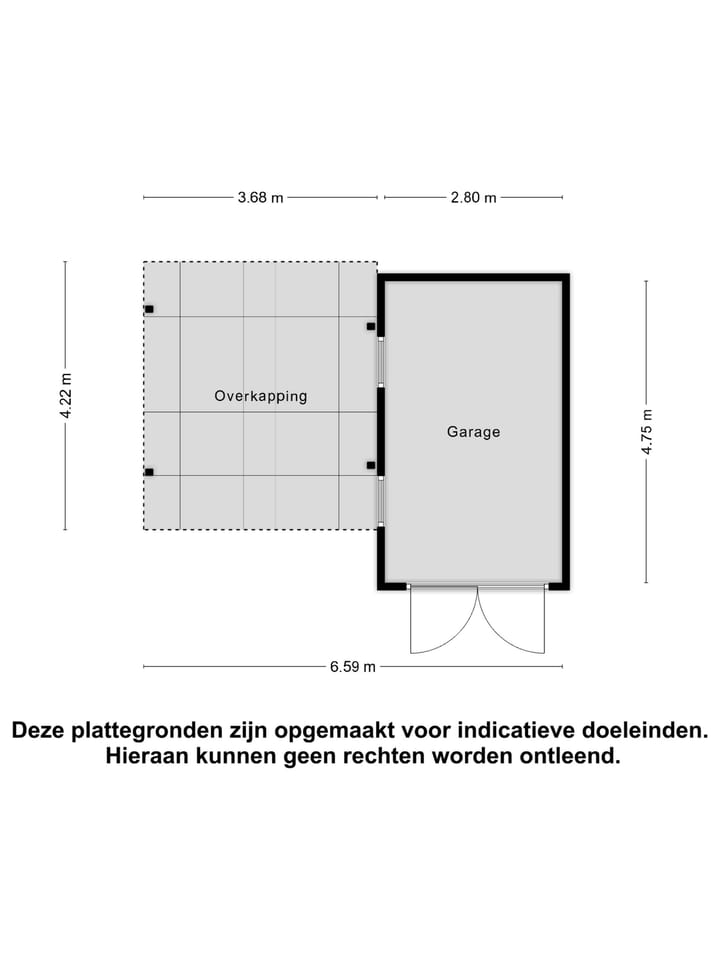 3.68 m
2.80 m

4.22 m

Overkapping

Garage

4.75 m

6.59 m

Deze plattegronden zijn opgemaakt voor indicatieve doeleinden. Hieraan kunnen geen rechten worden ontleend.